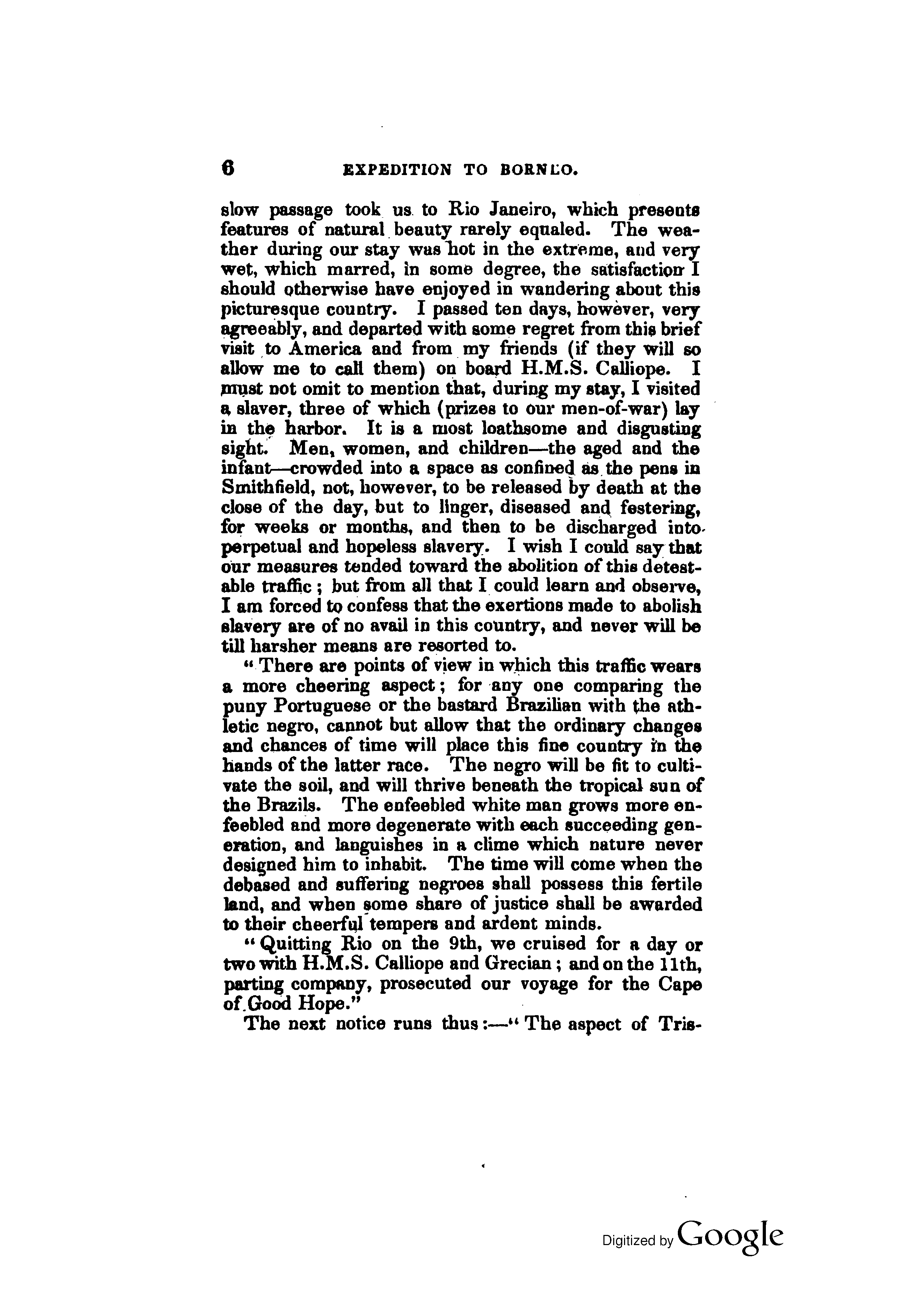 6 EXPEDITION TO BORNEO.

slow passage took us to Rio Janeiro, which presents features of natural beauty rarely equaled. The weather during our stay was hot in the extreme, and very wet, which marred, in some degree, the satisfaction I should otherwise have enjoyed in wandering about this picturesque country. I passed ten days, however, very agreeably, and departed with some regret from this brief visit to America and from my friends (if they will so allow me to call them) on board H.M.S. Calliope. I must not omit to mention that, during my stay, I visited a slaver, three of which (prizes to our men-of-war) lay in the harbor. It is a most loathsome and disgusting sight. Men, women, and children—the aged and the infant—crowded into a space as confined as the pens in Smithfield, not, however, to be released by death at the close of the day, but to linger, diseased and festering, for weeks or months, and then to be discharged into perpetual and hopeless slavery. I wish I could say that our measures tended toward the abolition of this detestable traffic; but from all that I could learn and observe, I am forced to confess that the exertions made to abolish slavery are of no avail in this country, and never will be till harsher means are resorted to.

"There are points of view in which this traffic wears a more cheering aspect; for any one comparing the puny Portuguese or the bastard Brazilian with the athletic negro, cannot but allow that the ordinary changes and chances of time will place this fine country in the hands of the latter race. The negro will be fit to cultivate the soil, and will thrive beneath the tropical sun of the Brazils. The enfeebled white man grows more enfeebled and more degenerate with each succeeding generation, and languishes in a clime which nature never designed him to inhabit. The time will come when the debased and suffering negroes shall possess this fertile land, and when some share of justice shall be awarded to their cheerful tempers and ardent minds.

"Quitting Rio on the 9th, we cruised for a day or two with H.M.S. Calliope and Grecian; and on the 11th, parting company, prosecuted our voyage for the Cape of Good Hope."

The next notice runs thus:—"The aspect of Tris-

Digitized by Google